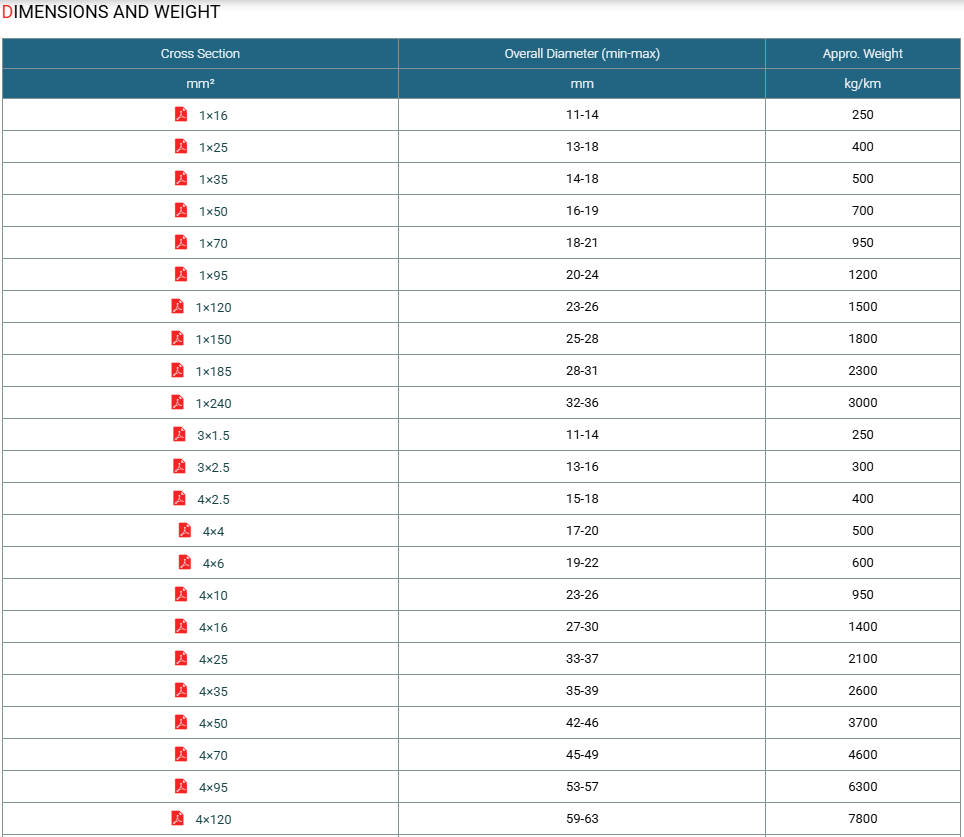 DIMENSIONS AND WEIGHT

| Cross Section | Overall Diameter (min-max) | Appro. Weight |
|---|---|---|
| mm² | mm | kg/km |
| 1×16 | 11-14 | 250 |
| 1×25 | 13-18 | 400 |
| 1×35 | 14-18 | 500 |
| 1×50 | 16-19 | 700 |
| 1×70 | 18-21 | 950 |
| 1×95 | 20-24 | 1200 |
| 1×120 | 23-26 | 1500 |
| 1×150 | 25-28 | 1800 |
| 1×185 | 28-31 | 2300 |
| 1×240 | 32-36 | 3000 |
| 3×1.5 | 11-14 | 250 |
| 3×2.5 | 13-16 | 300 |
| 4×2.5 | 15-18 | 400 |
| 4×4 | 17-20 | 500 |
| 4×6 | 19-22 | 600 |
| 4×10 | 23-26 | 950 |
| 4×16 | 27-30 | 1400 |
| 4×25 | 33-37 | 2100 |
| 4×35 | 35-39 | 2600 |
| 4×50 | 42-46 | 3700 |
| 4×70 | 45-49 | 4600 |
| 4×95 | 53-57 | 6300 |
| 4×120 | 59-63 | 7800 |